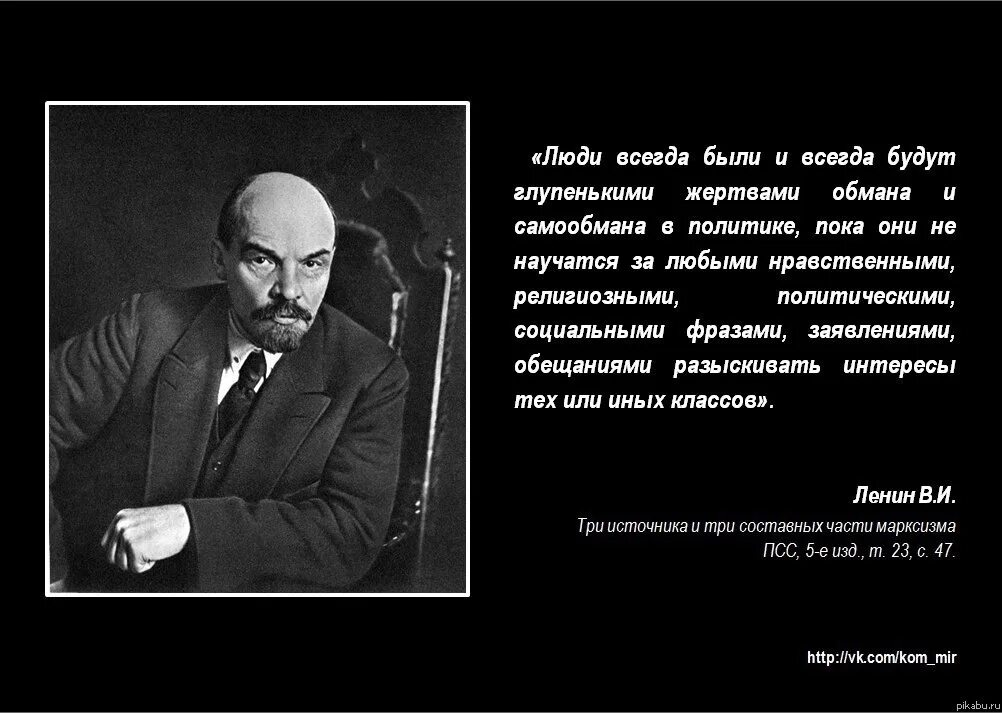 «Люди всегда были и всегда будут глупенькими жертвами обмана и самообмана в политике, пока они не научатся за любыми нравственными, религиозными, политическими, социальными фразами, заявлениями, обещаниями разыскивать интересы тех или иных классов».

Ленин В.И.

Три источника и три составных части марксизма
ПСС, 5-е изд., т. 23, с. 47.

http://vk.com/kom_mir

pikabu.ru